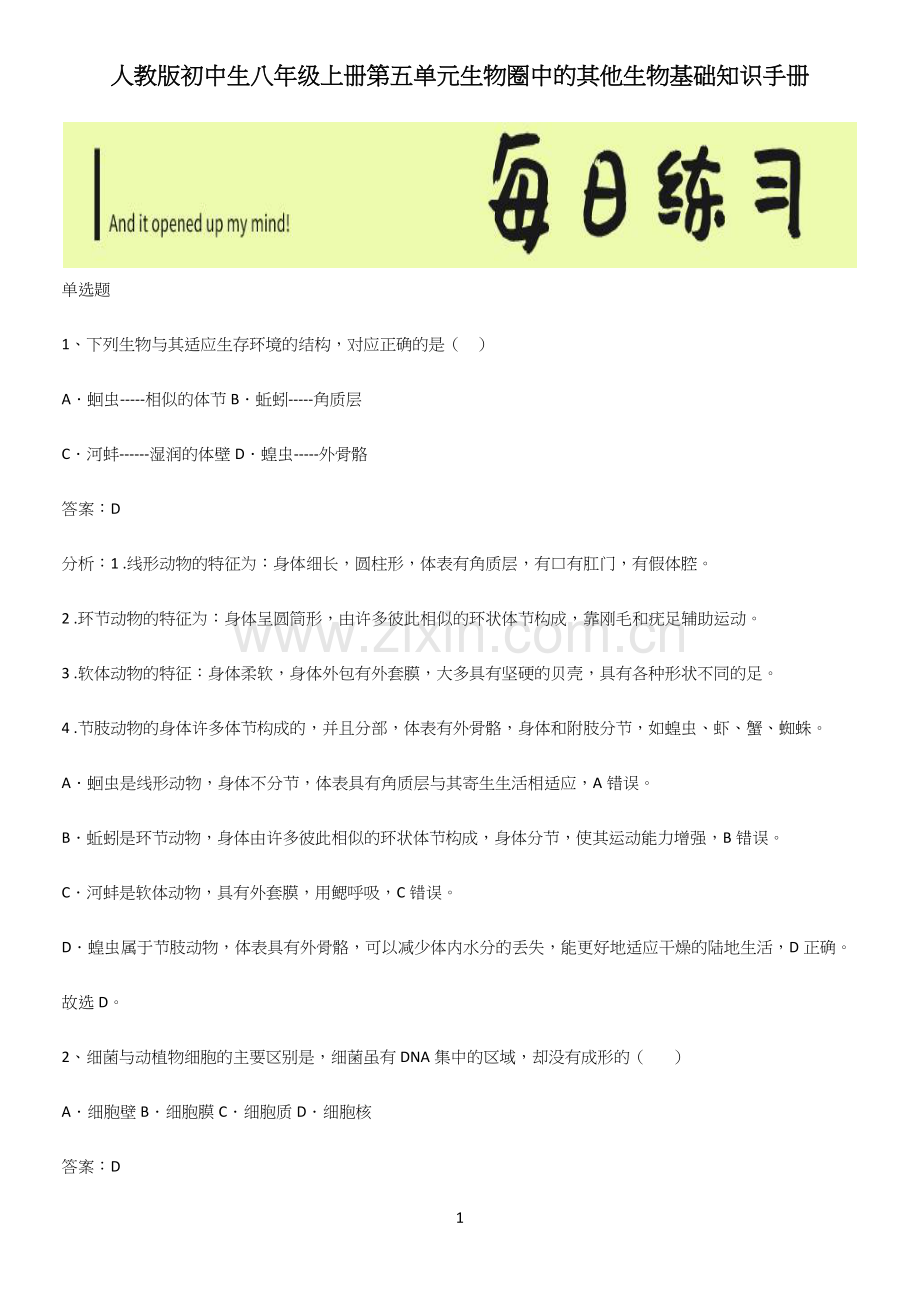 人教版初中生八年级上册第五单元生物圈中的其他生物基础知识手册

And it opened up my mind!

每日练习

单选题

1、下列生物与其适应生存环境的结构，对应正确的是（ ）

A．蛔虫-----相似的体节 B．蚯蚓-----角质层

C．河蚌------湿润的体壁 D．蝗虫-----外骨骼

答案：D

分析：1.线形动物的特征为：身体细长，圆柱形，体表有角质层，有口有肛门，有假体腔。

2.环节动物的特征为：身体呈圆筒形，由许多彼此相似的环状体节构成，靠刚毛和疣足辅助运动。

3.软体动物的特征：身体柔软，身体外包有外套膜，大多具有坚硬的贝壳，具有各种形状不同的足。

4.节肢动物的身体许多体节构成的，并且分部，体表有外骨骼，身体和附肢分节，如蝗虫、虾、蟹、蜘蛛。

A．蛔虫是线形动物，身体不分节，体表具有角质层与其寄生生活相适应，A错误。

B．蚯蚓是环节动物，身体由许多彼此相似的环状体节构成，身体分节，使其运动能力增强，B错误。

C．河蚌是软体动物，具有外套膜，用鳃呼吸，C错误。

D．蝗虫属于节肢动物，体表具有外骨骼，可以减少体内水分的丢失，能更好地适应干燥的陆地生活，D正确。

故选D。

2、细菌与动植物细胞的主要区别是，细菌虽有DNA集中的区域，却没有成形的（ ）

A．细胞壁 B．细胞膜 C．细胞质 D．细胞核

答案：D

1

www.zixin.com.cn